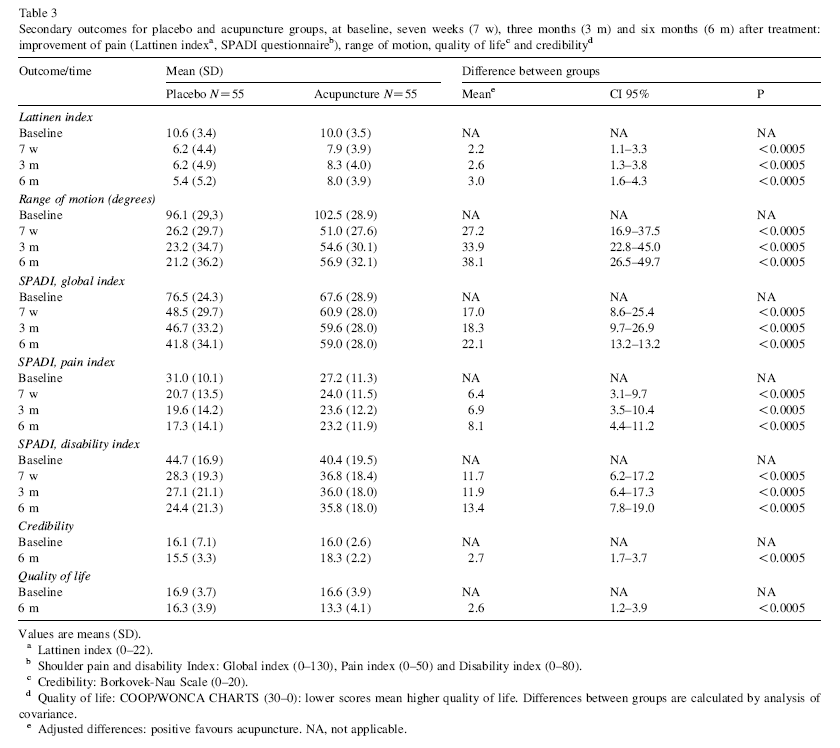 Table 3
Secondary outcomes for placebo and acupuncture groups, at baseline, seven weeks (7 w), three months (3 m) and six months (6 m) after treatment: improvement of pain (Lattinen index$^a$, SPADI questionnaire$^b$), range of motion, quality of life$^c$ and credibility$^d$

| Outcome/time | Mean (SD) | | Difference between groups | | |
|---|---|---|---|---|---|
| | Placebo $N=55$ | Acupuncture $N=55$ | Mean$^e$ | CI 95% | P |
| *Lattinen index* | | | | | |
| Baseline | 10.6 (3.4) | 10.0 (3.5) | NA | NA | NA |
| 7 w | 6.2 (4.4) | 7.9 (3.9) | 2.2 | 1.1–3.3 | <0.0005 |
| 3 m | 6.2 (4.9) | 8.3 (4.0) | 2.6 | 1.3–3.8 | <0.0005 |
| 6 m | 5.4 (5.2) | 8.0 (3.9) | 3.0 | 1.6–4.3 | <0.0005 |
| *Range of motion (degrees)* | | | | | |
| Baseline | 96.1 (29,3) | 102.5 (28.9) | NA | NA | NA |
| 7 w | 26.2 (29.7) | 51.0 (27.6) | 27.2 | 16.9–37.5 | <0.0005 |
| 3 m | 23.2 (34.7) | 54.6 (30.1) | 33.9 | 22.8–45.0 | <0.0005 |
| 6 m | 21.2 (36.2) | 56.9 (32.1) | 38.1 | 26.5–49.7 | <0.0005 |
| *SPADI, global index* | | | | | |
| Baseline | 76.5 (24.3) | 67.6 (28.9) | NA | NA | NA |
| 7 w | 48.5 (29.7) | 60.9 (28.0) | 17.0 | 8.6–25.4 | <0.0005 |
| 3 m | 46.7 (33.2) | 59.6 (28.0) | 18.3 | 9.7–26.9 | <0.0005 |
| 6 m | 41.8 (34.1) | 59.0 (28.0) | 22.1 | 13.2–13.2 | <0.0005 |
| *SPADI, pain index* | | | | | |
| Baseline | 31.0 (10.1) | 27.2 (11.3) | NA | NA | NA |
| 7 w | 20.7 (13.5) | 24.0 (11.5) | 6.4 | 3.1–9.7 | <0.0005 |
| 3 m | 19.6 (14.2) | 23.6 (12.2) | 6.9 | 3.5–10.4 | <0.0005 |
| 6 m | 17.3 (14.1) | 23.2 (11.9) | 8.1 | 4.4–11.2 | <0.0005 |
| *SPADI, disability index* | | | | | |
| Baseline | 44.7 (16.9) | 40.4 (19.5) | NA | NA | NA |
| 7 w | 28.3 (19.3) | 36.8 (18.4) | 11.7 | 6.2–17.2 | <0.0005 |
| 3 m | 27.1 (21.1) | 36.0 (18.0) | 11.9 | 6.4–17.3 | <0.0005 |
| 6 m | 24.4 (21.3) | 35.8 (18.0) | 13.4 | 7.8–19.0 | <0.0005 |
| *Credibility* | | | | | |
| Baseline | 16.1 (7.1) | 16.0 (2.6) | NA | NA | NA |
| 6 m | 15.5 (3.3) | 18.3 (2.2) | 2.7 | 1.7–3.7 | <0.0005 |
| *Quality of life* | | | | | |
| Baseline | 16.9 (3.7) | 16.6 (3.9) | NA | NA | NA |
| 6 m | 16.3 (3.9) | 13.3 (4.1) | 2.6 | 1.2–3.9 | <0.0005 |

Values are means (SD).
$^a$ Lattinen index (0–22).
$^b$ Shoulder pain and disability Index: Global index (0–130), Pain index (0–50) and Disability index (0–80).
$^c$ Credibility: Borkovek-Nau Scale (0–20).
$^d$ Quality of life: COOP/WONCA CHARTS (30–0): lower scores mean higher quality of life. Differences between groups are calculated by analysis of covariance.
$^e$ Adjusted differences: positive favours acupuncture. NA, not applicable.